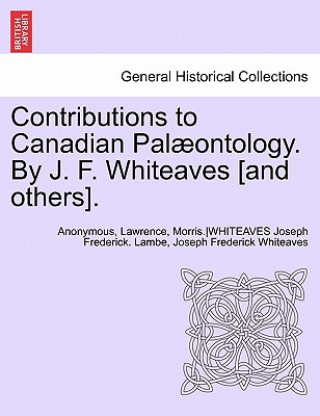 BRITISH LIBRARY

General Historical Collections

Contributions to Canadian Palæontology. By J. F. Whiteaves [and others].

Anonymous, Lawrence, Morris.|WHITEAVES Joseph Frederick. Lambe, Joseph Frederick Whiteaves